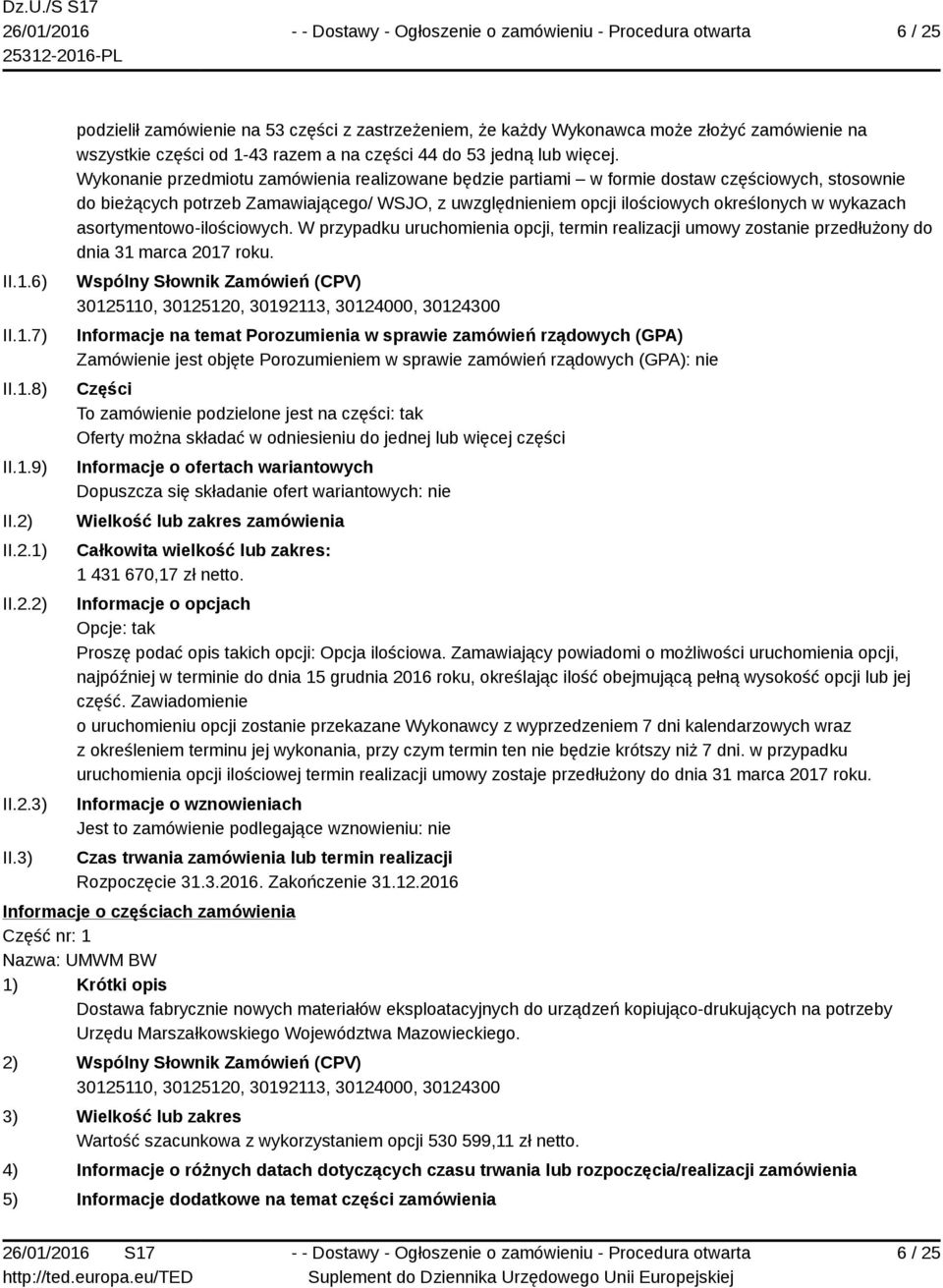 Dz.U./S S17
26/01/2016
25312-2016-PL

- - Dostawy - Ogłoszenie o zamówieniu - Procedura otwarta

6 / 25

podzielił zamówienie na 53 części z zastrzeżeniem, że każdy Wykonawca może złożyć zamówienie na wszystkie części od 1-43 razem a na części 44 do 53 jedną lub więcej. Wykonanie przedmiotu zamówienia realizowane będzie partiami – w formie dostaw częściowych, stosownie do bieżących potrzeb Zamawiającego/ WSJO, z uwzględnieniem opcji ilościowych określonych w wykazach asortymentowo-ilościowych. W przypadku uruchomienia opcji, termin realizacji umowy zostanie przedłużony do dnia 31 marca 2017 roku.

II.1.6) Wspólny Słownik Zamówień (CPV)
30125110, 30125120, 30192113, 30124000, 30124300

II.1.7) Informacje na temat Porozumienia w sprawie zamówień rządowych (GPA)
Zamówienie jest objęte Porozumieniem w sprawie zamówień rządowych (GPA): nie

II.1.8) Części
To zamówienie podzielone jest na części: tak
Oferty można składać w odniesieniu do jednej lub więcej części

II.1.9) Informacje o ofertach wariantowych
Dopuszcza się składanie ofert wariantowych: nie

II.2) Wielkość lub zakres zamówienia

II.2.1) Całkowita wielkość lub zakres:
1 431 670,17 zł netto.

II.2.2) Informacje o opcjach
Opcje: tak
Proszę podać opis takich opcji: Opcja ilościowa. Zamawiający powiadomi o możliwości uruchomienia opcji, najpóźniej w terminie do dnia 15 grudnia 2016 roku, określając ilość obejmującą pełną wysokość opcji lub jej część. Zawiadomienie
o uruchomieniu opcji zostanie przekazane Wykonawcy z wyprzedzeniem 7 dni kalendarzowych wraz z określeniem terminu jej wykonania, przy czym termin ten nie będzie krótszy niż 7 dni. w przypadku uruchomienia opcji ilościowej termin realizacji umowy zostaje przedłużony do dnia 31 marca 2017 roku.

II.2.3) Informacje o wznowieniach
Jest to zamówienie podlegające wznowieniu: nie

II.3) Czas trwania zamówienia lub termin realizacji
Rozpoczęcie 31.3.2016. Zakończenie 31.12.2016

Informacje o częściach zamówienia
Część nr: 1
Nazwa: UMWM BW

1) Krótki opis
Dostawa fabrycznie nowych materiałów eksploatacyjnych do urządzeń kopiująco-drukujących na potrzeby Urzędu Marszałkowskiego Województwa Mazowieckiego.

2) Wspólny Słownik Zamówień (CPV)
30125110, 30125120, 30192113, 30124000, 30124300

3) Wielkość lub zakres
Wartość szacunkowa z wykorzystaniem opcji 530 599,11 zł netto.

4) Informacje o różnych datach dotyczących czasu trwania lub rozpoczęcia/realizacji zamówienia

5) Informacje dodatkowe na temat części zamówienia

26/01/2016 S17
http://ted.europa.eu/TED

- - Dostawy - Ogłoszenie o zamówieniu - Procedura otwarta
Suplement do Dziennika Urzędowego Unii Europejskiej

6 / 25